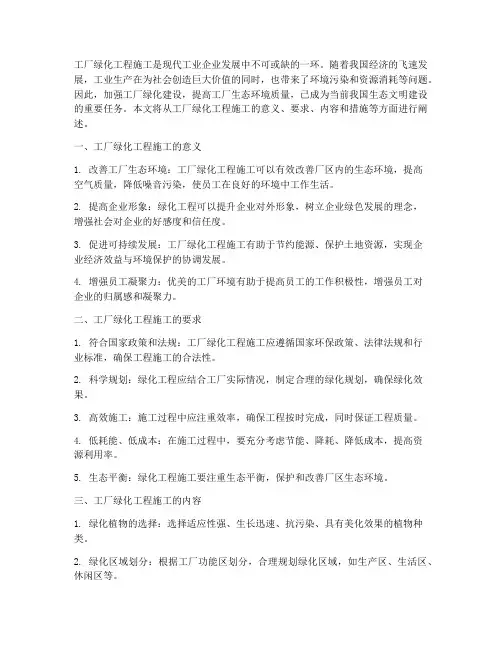 工厂绿化工程施工是现代工业企业发展中不可或缺的一环。随着我国经济的飞速发展，工业生产在为社会创造巨大价值的同时，也带来了环境污染和资源消耗等问题。因此，加强工厂绿化建设，提高工厂生态环境质量，已成为当前我国生态文明建设的重要任务。本文将从工厂绿化工程施工的意义、要求、内容和措施等方面进行阐述。

一、工厂绿化工程施工的意义

1. 改善工厂生态环境：工厂绿化工程施工可以有效改善厂区内的生态环境，提高空气质量，降低噪音污染，使员工在良好的环境中工作生活。

2. 提高企业形象：绿化工程可以提升企业对外形象，树立企业绿色发展的理念，增强社会对企业的好感度和信任度。

3. 促进可持续发展：工厂绿化工程施工有助于节约能源、保护土地资源，实现企业经济效益与环境保护的协调发展。

4. 增强员工凝聚力：优美的工厂环境有助于提高员工的工作积极性，增强员工对企业的归属感和凝聚力。

二、工厂绿化工程施工的要求

1. 符合国家政策和法规：工厂绿化工程施工应遵循国家环保政策、法律法规和行业标准，确保工程施工的合法性。

2. 科学规划：绿化工程应结合工厂实际情况，制定合理的绿化规划，确保绿化效果。

3. 高效施工：施工过程中应注重效率，确保工程按时完成，同时保证工程质量。

4. 低耗能、低成本：在施工过程中，要充分考虑节能、降耗、降低成本，提高资源利用率。

5. 生态平衡：绿化工程施工要注重生态平衡，保护和改善厂区生态环境。

三、工厂绿化工程施工的内容

1. 绿化植物的选择：选择适应性强、生长迅速、抗污染、具有美化效果的植物种类。

2. 绿化区域划分：根据工厂功能区划分，合理规划绿化区域，如生产区、生活区、休闲区等。